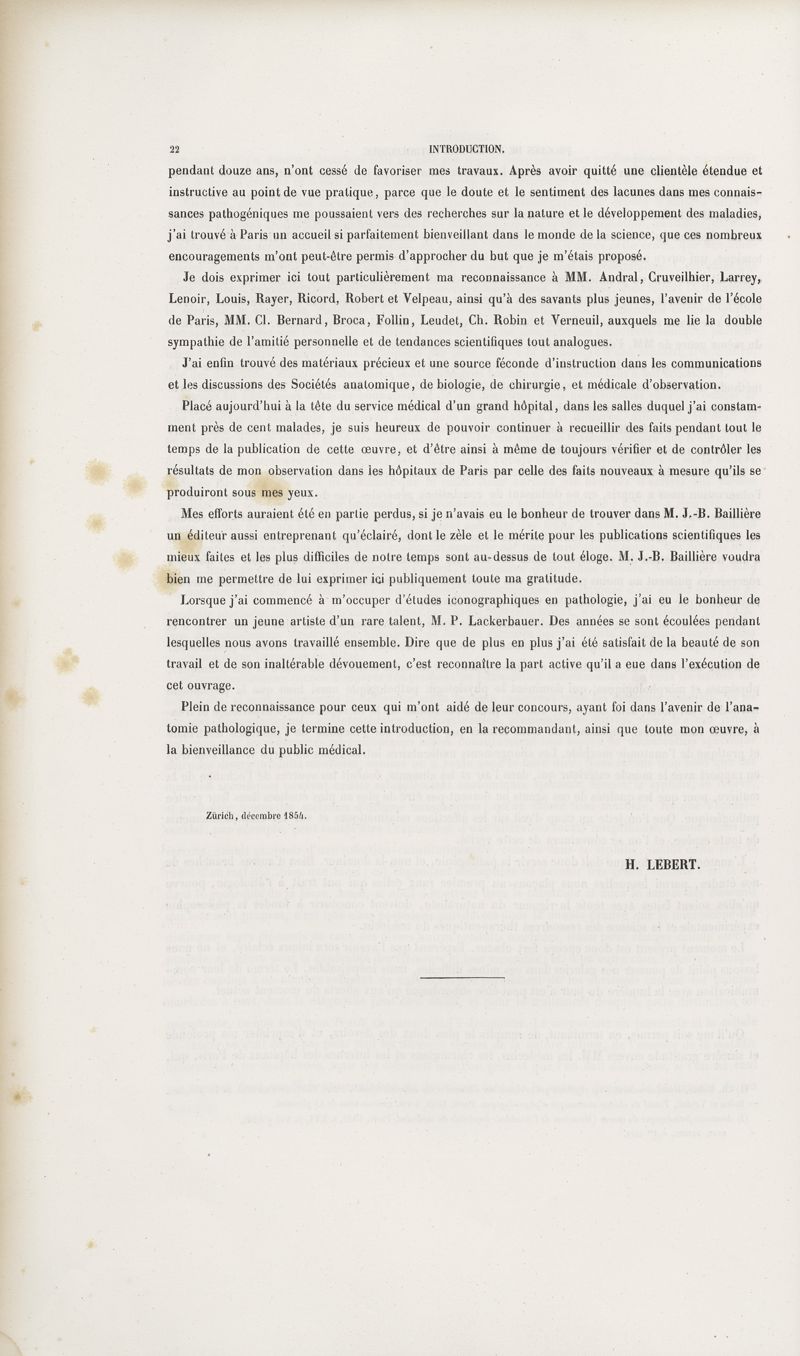 22 INTRODUCTION.

pendant douze ans, n'ont cessé de favoriser mes travaux. Après avoir quitté une clientèle étendue et instructive au point de vue pratique, parce que le doute et le sentiment des lacunes dans mes connaissances pathogéniques me poussaient vers des recherches sur la nature et le développement des maladies, j'ai trouvé à Paris un accueil si parfaitement bienveillant dans le monde de la science, que ces nombreux encouragements m'ont peut-être permis d'approcher du but que je m'étais proposé.

Je dois exprimer ici tout particulièrement ma reconnaissance à MM. Andral, Cruveilhier, Larrey, Lenoir, Louis, Rayer, Ricord, Robert et Velpeau, ainsi qu'à des savants plus jeunes, l'avenir de l'école de Paris, MM. Cl. Bernard, Broca, Follin, Leudet, Ch. Robin et Verneuil, auxquels me lie la double sympathie de l'amitié personnelle et de tendances scientifiques tout analogues.

J'ai enfin trouvé des matériaux précieux et une source féconde d'instruction dans les communications et les discussions des Sociétés anatomique, de biologie, de chirurgie, et médicale d'observation.

Placé aujourd'hui à la tête du service médical d'un grand hôpital, dans les salles duquel j'ai constamment près de cent malades, je suis heureux de pouvoir continuer à recueillir des faits pendant tout le temps de la publication de cette œuvre, et d'être ainsi à même de toujours vérifier et de contrôler les résultats de mon observation dans les hôpitaux de Paris par celle des faits nouveaux à mesure qu'ils se produiront sous mes yeux.

Mes efforts auraient été en partie perdus, si je n'avais eu le bonheur de trouver dans M. J.-B. Baillière un éditeur aussi entreprenant qu'éclairé, dont le zèle et le mérite pour les publications scientifiques les mieux faites et les plus difficiles de notre temps sont au-dessus de tout éloge. M. J.-B. Baillière voudra bien me permettre de lui exprimer ici publiquement toute ma gratitude.

Lorsque j'ai commencé à m'occuper d'études iconographiques en pathologie, j'ai eu le bonheur de rencontrer un jeune artiste d'un rare talent, M. P. Lackerbauer. Des années se sont écoulées pendant lesquelles nous avons travaillé ensemble. Dire que de plus en plus j'ai été satisfait de la beauté de son travail et de son inaltérable dévouement, c'est reconnaître la part active qu'il a eue dans l'exécution de cet ouvrage.

Plein de reconnaissance pour ceux qui m'ont aidé de leur concours, ayant foi dans l'avenir de l'anatomie pathologique, je termine cette introduction, en la recommandant, ainsi que toute mon œuvre, à la bienveillance du public médical.

Zürich, décembre 1854.

H. LEBERT.